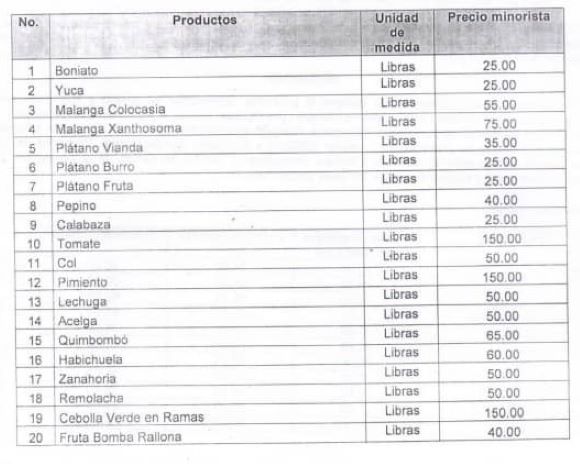 | No. | Productos | Unidad de medida | Precio minorista |
|---|---|---|---|
| 1 | Boniato | Libras | 25.00 |
| 2 | Yuca | Libras | 25.00 |
| 3 | Malanga Colocasia | Libras | 55.00 |
| 4 | Malanga Xanthosoma | Libras | 75.00 |
| 5 | Plátano Vianda | Libras | 35.00 |
| 6 | Plátano Burro | Libras | 25.00 |
| 7 | Plátano Fruta | Libras | 25.00 |
| 8 | Pepino | Libras | 40.00 |
| 9 | Calabaza | Libras | 25.00 |
| 10 | Tomate | Libras | 150.00 |
| 11 | Col | Libras | 50.00 |
| 12 | Pimiento | Libras | 150.00 |
| 13 | Lechuga | Libras | 50.00 |
| 14 | Acelga | Libras | 50.00 |
| 15 | Quimbombó | Libras | 65.00 |
| 16 | Habichuela | Libras | 60.00 |
| 17 | Zanahoria | Libras | 50.00 |
| 18 | Remolacha | Libras | 50.00 |
| 19 | Cebolla Verde en Ramas | Libras | 150.00 |
| 20 | Fruta Bomba Rallona | Libras | 40.00 |